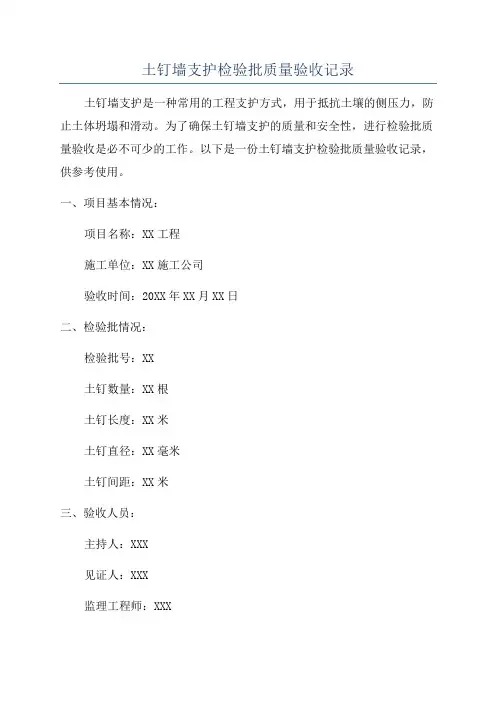 土钉墙支护检验批质量验收记录

土钉墙支护是一种常用的工程支护方式，用于抵抗土壤的侧压力，防止土体坍塌和滑动。为了确保土钉墙支护的质量和安全性，进行检验批质量验收是必不可少的工作。以下是一份土钉墙支护检验批质量验收记录，供参考使用。

一、项目基本情况：

项目名称：XX 工程

施工单位：XX 施工公司

验收时间：20XX 年 XX 月 XX 日

二、检验批情况：

检验批号：XX

土钉数量：XX 根

土钉长度：XX 米

土钉直径：XX 毫米

土钉间距：XX 米

三、验收人员：

主持人：XXX

见证人：XXX

监理工程师：XXX